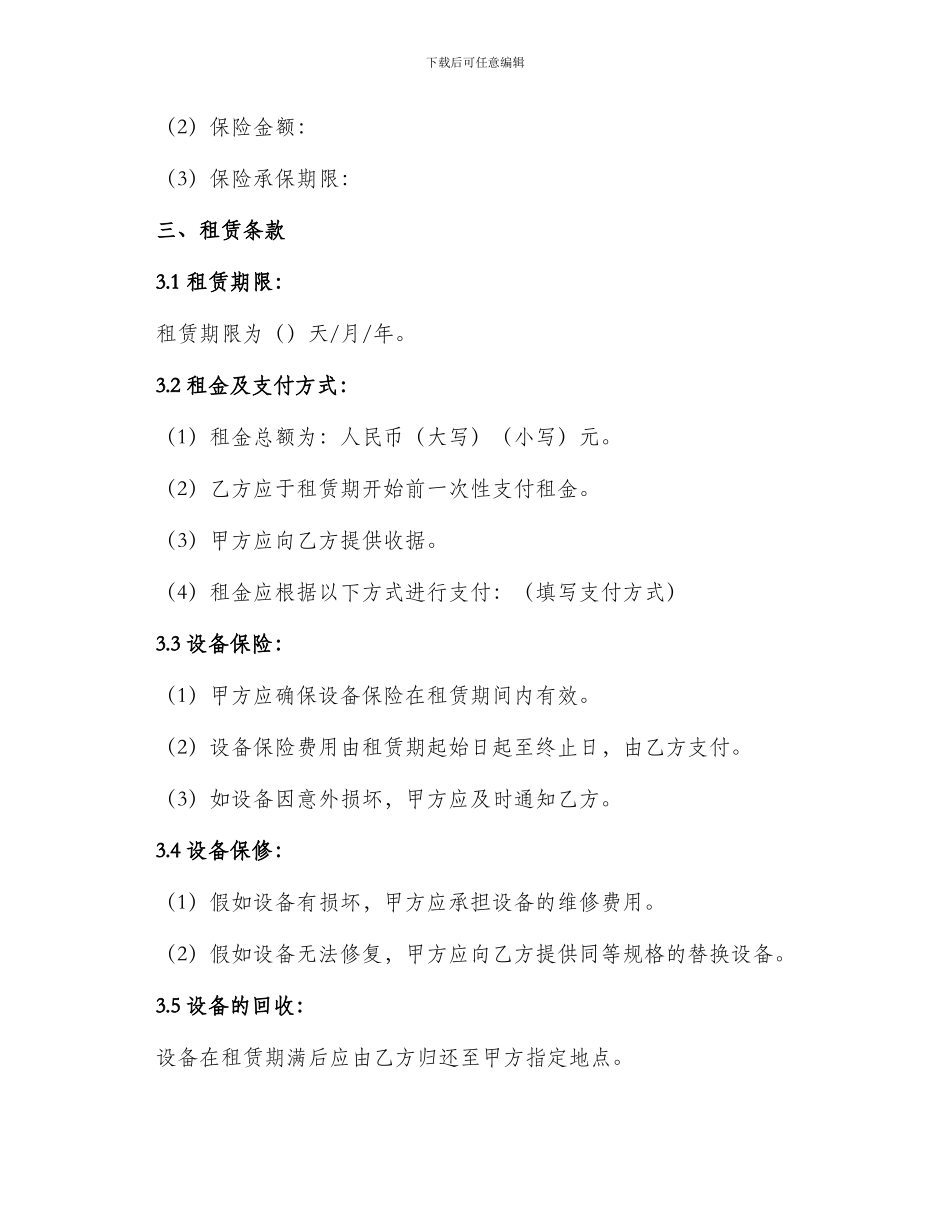 下载后可任意编辑

（2）保险金额：

（3）保险承保期限：

三、租赁条款

3.1 租赁期限：

租赁期限为（）天/月/年。

3.2 租金及支付方式：

（1）租金总额为：人民币（大写）（小写）元。

（2）乙方应于租赁期开始前一次性支付租金。

（3）甲方应向乙方提供收据。

（4）租金应根据以下方式进行支付：（填写支付方式）

3.3 设备保险：

（1）甲方应确保设备保险在租赁期间内有效。

（2）设备保险费用由租赁期起始日起至终止日，由乙方支付。

（3）如设备因意外损坏，甲方应及时通知乙方。

3.4 设备保修：

（1）假如设备有损坏，甲方应承担设备的维修费用。

（2）假如设备无法修复，甲方应向乙方提供同等规格的替换设备。

3.5 设备的回收：

设备在租赁期满后应由乙方归还至甲方指定地点。